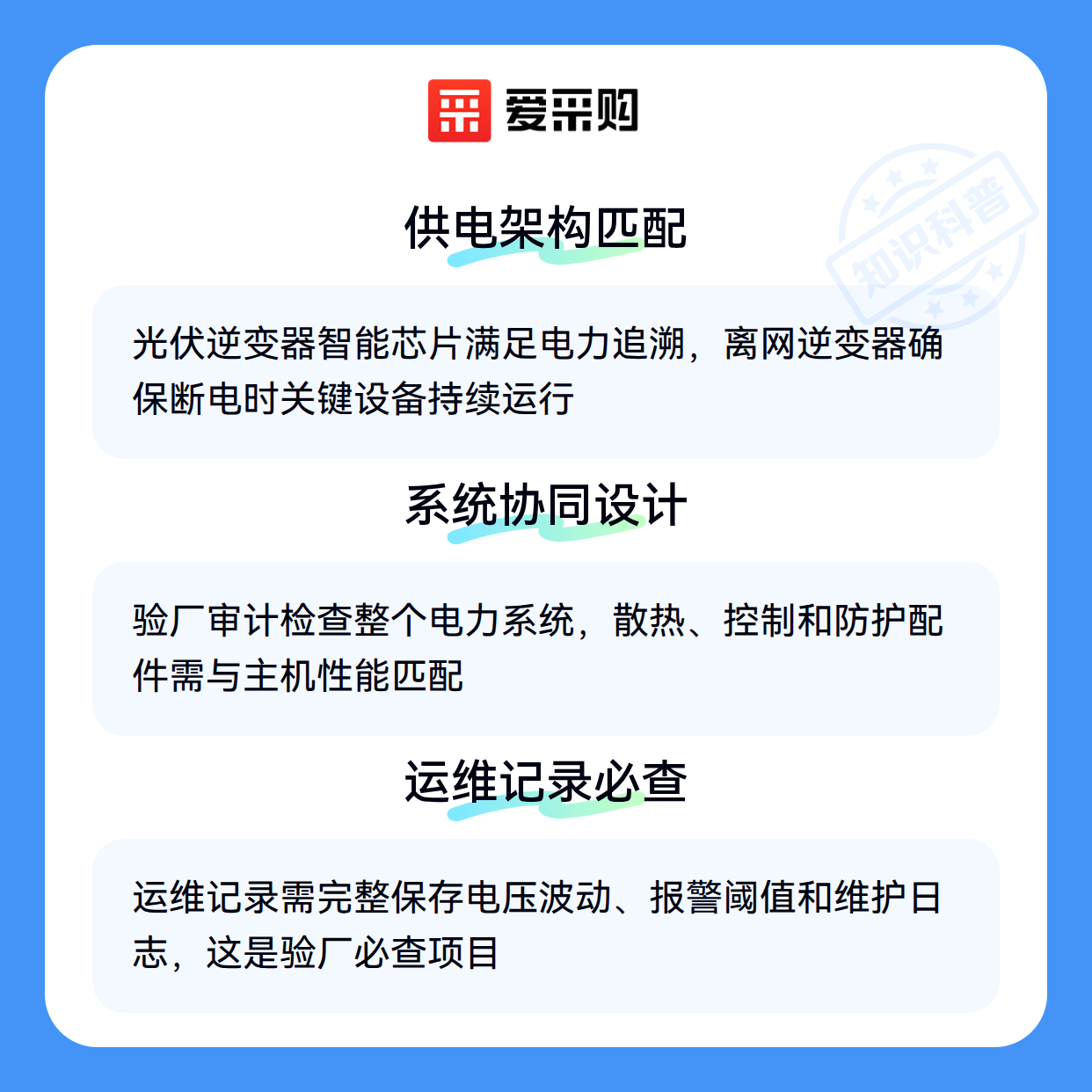 爱采购

供电架构匹配

光伏逆变器智能芯片满足电力追溯，离网逆变器确保断电时关键设备持续运行

系统协同设计

验厂审计检查整个电力系统，散热、控制和防护配件需与主机性能匹配

运维记录必查

运维记录需完整保存电压波动、报警阈值和维护日志，这是验厂必查项目

知识科普